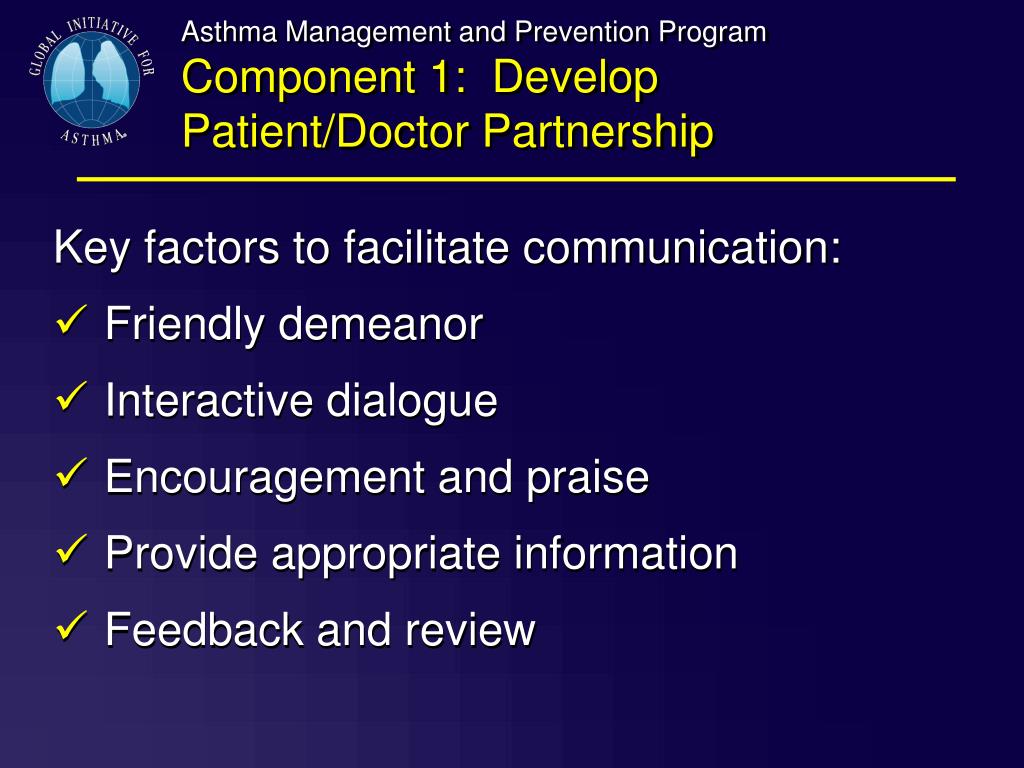 GLOBAL INITIATIVE FOR ASTHMA

Asthma Management and Prevention Program
Component 1: Develop Patient/Doctor Partnership

Key factors to facilitate communication:
✓ Friendly demeanor
✓ Interactive dialogue
✓ Encouragement and praise
✓ Provide appropriate information
✓ Feedback and review